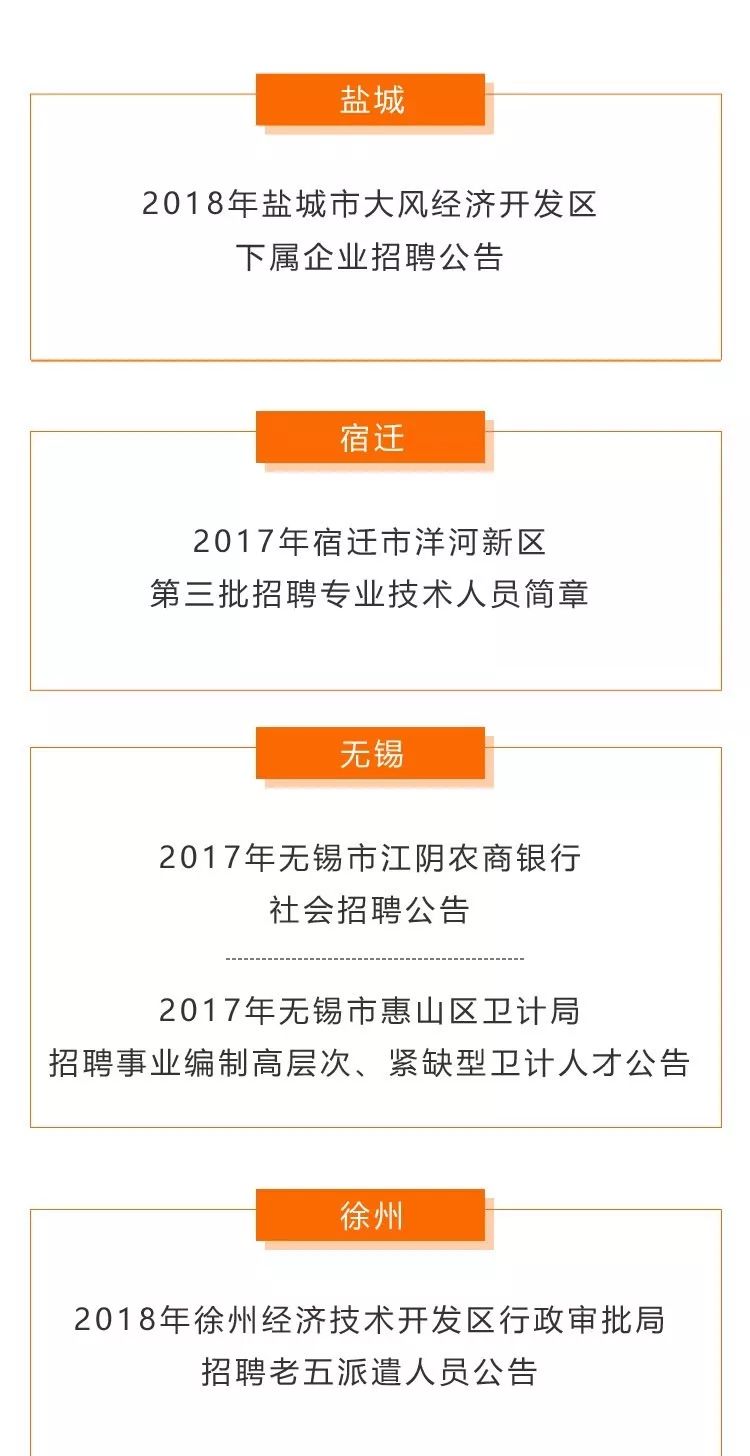 盐城

2018年盐城市大风经济开发区
下属企业招聘公告

宿迁

2017年宿迁市洋河新区
第三批招聘专业技术人员简章

无锡

2017年无锡市江阴农商银行
社会招聘公告

2017年无锡市惠山区卫计局
招聘事业编制高层次、紧缺型卫计人才公告

徐州

2018年徐州经济技术开发区行政审批局
招聘老五派遣人员公告